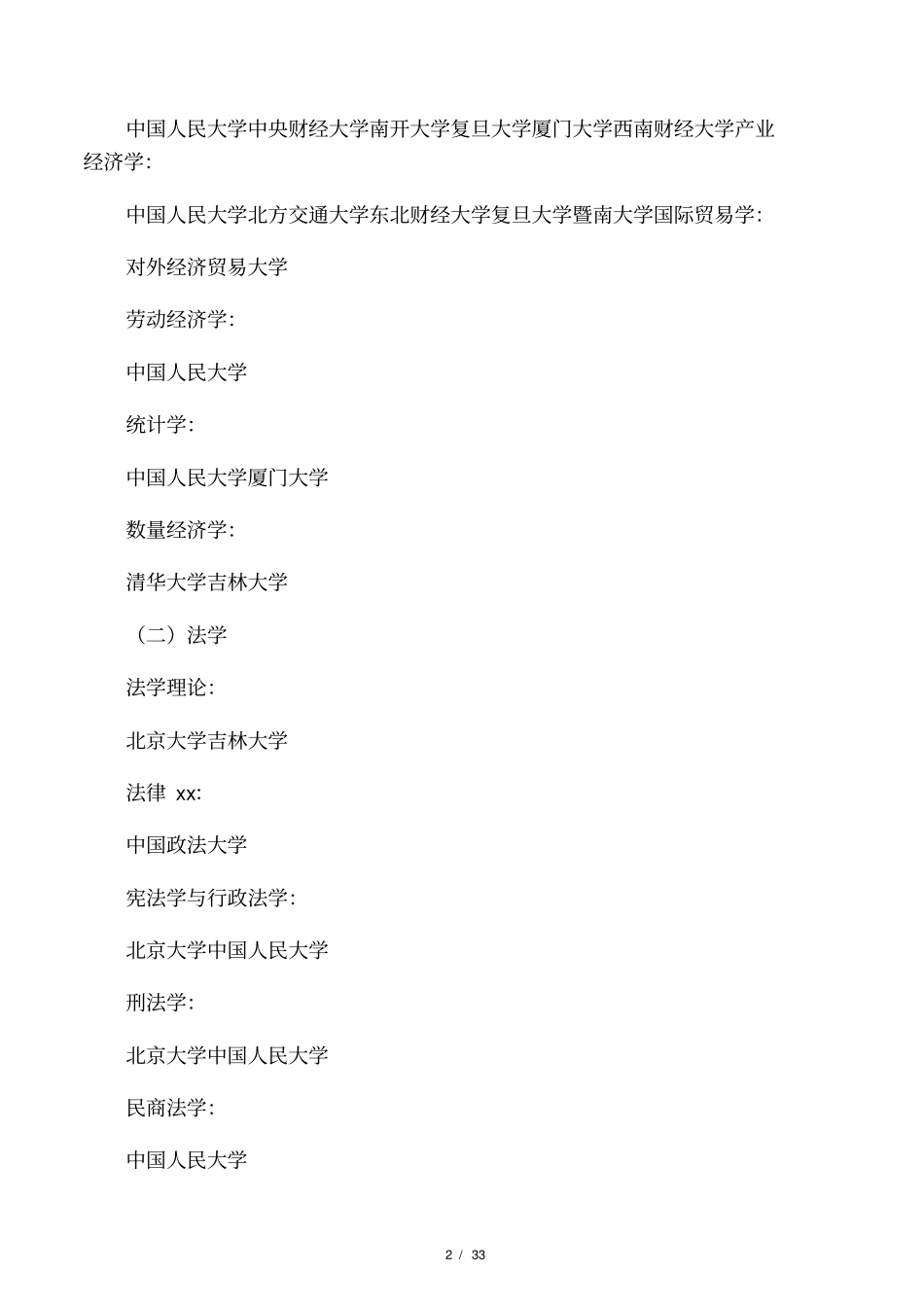 中国人民大学中央财经大学南开大学复旦大学厦门大学西南财经大学产业经济学:

中国人民大学北方交通大学东北财经大学复旦大学暨南大学国际贸易学:

对外经济贸易大学

劳动经济学:

中国人民大学

统计学:

中国人民大学厦门大学

数量经济学:

清华大学吉林大学

（二）法学

法学理论:

北京大学吉林大学

法律 xx:

中国政法大学

宪法学与行政法学:

北京大学中国人民大学

刑法学:

北京大学中国人民大学

民商法学:

中国人民大学

2 / 33